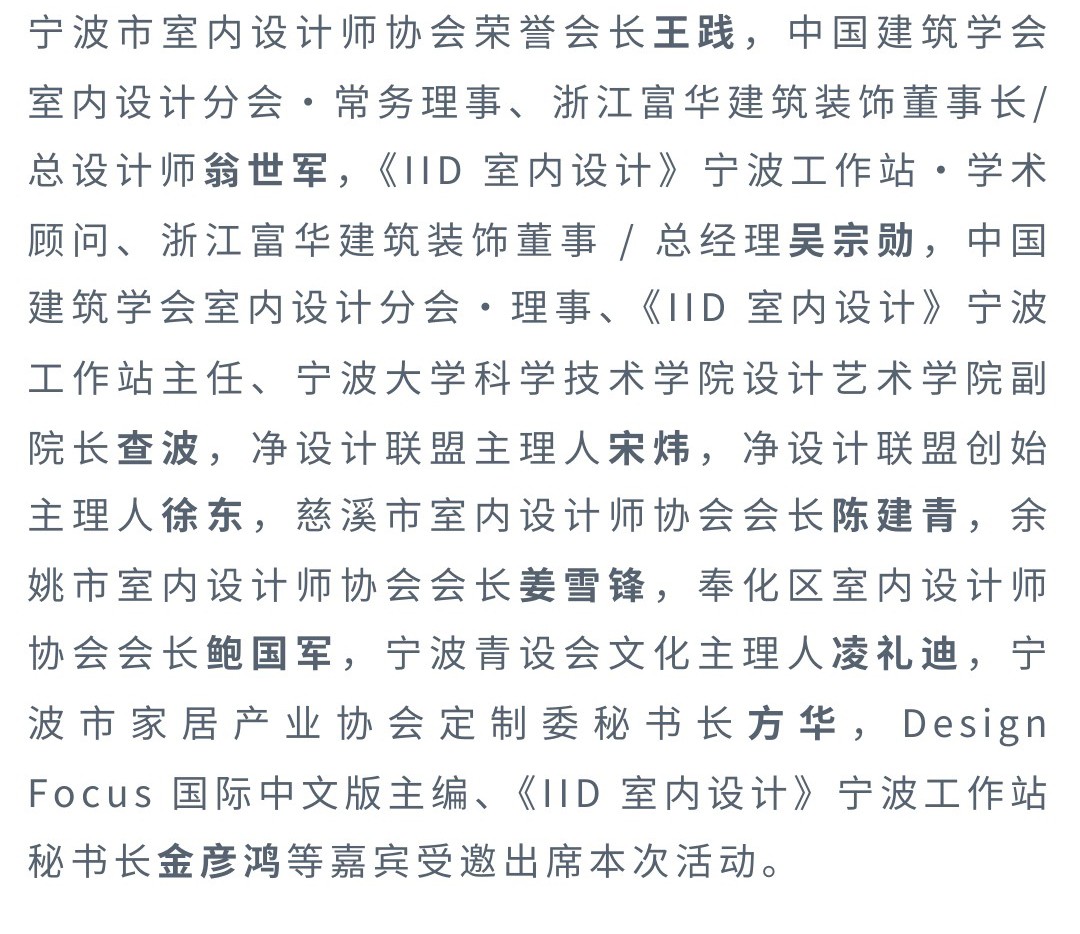 宁波市室内设计师协会荣誉会长王践，中国建筑学会室内设计分会·常务理事、浙江富华建筑装饰董事长/总设计师翁世军，《IID 室内设计》宁波工作站·学术顾问、浙江富华建筑装饰董事 / 总经理吴宗勋，中国建筑学会室内设计分会·理事、《IID 室内设计》宁波工作站主任、宁波大学科学技术学院设计艺术学院副院长查波，净设计联盟主理人宋炜，净设计联盟创始主理人徐东，慈溪市室内设计师协会会长陈建青，余姚市室内设计师协会会长姜雪锋，奉化区室内设计师协会会长鲍国军，宁波青设会文化主理人凌礼迪，宁波市家居产业协会定制委秘书长方华，Design Focus 国际中文版主编、《IID 室内设计》宁波工作站秘书长金彦鸿等嘉宾受邀出席本次活动。